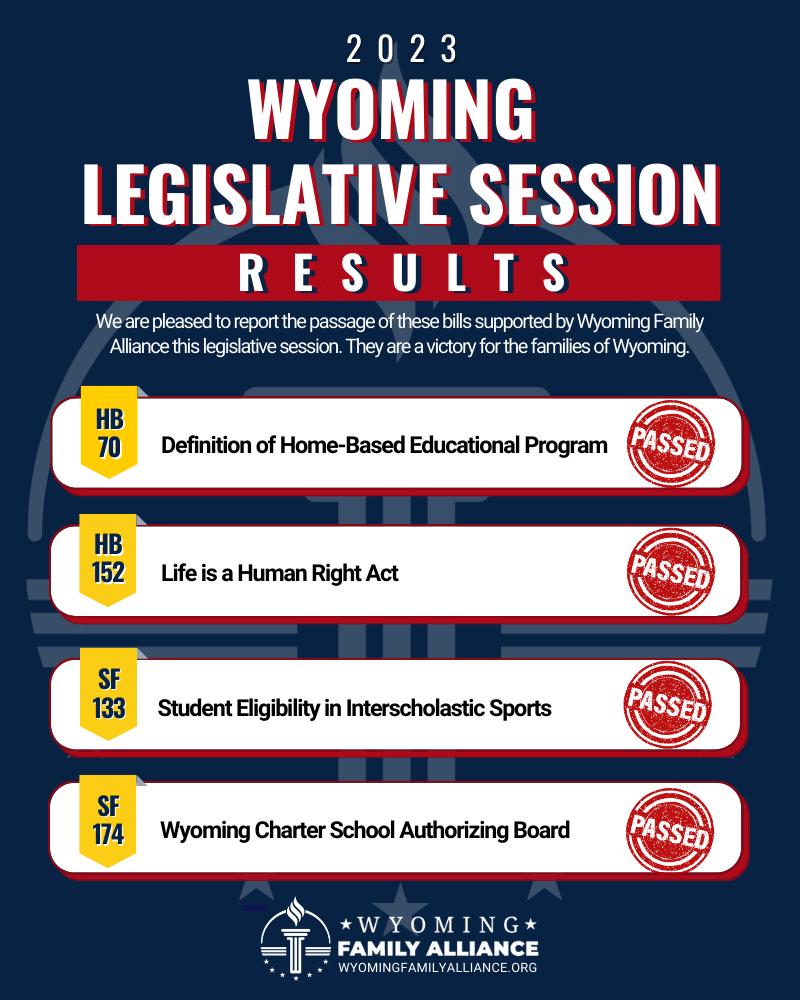 2023

WYOMING LEGISLATIVE SESSION

RESULTS

We are pleased to report the passage of these bills supported by Wyoming Family Alliance this legislative session. They are a victory for the families of Wyoming.

HB 70

Definition of Home-Based Educational Program

PASSED

HB 152

Life is a Human Right Act

PASSED

SF 133

Student Eligibility in Interscholastic Sports

PASSED

SF 174

Wyoming Charter School Authorizing Board

PASSED

★WYOMING★
FAMILY ALLIANCE
WYOMINGFAMILYALLIANCE.ORG